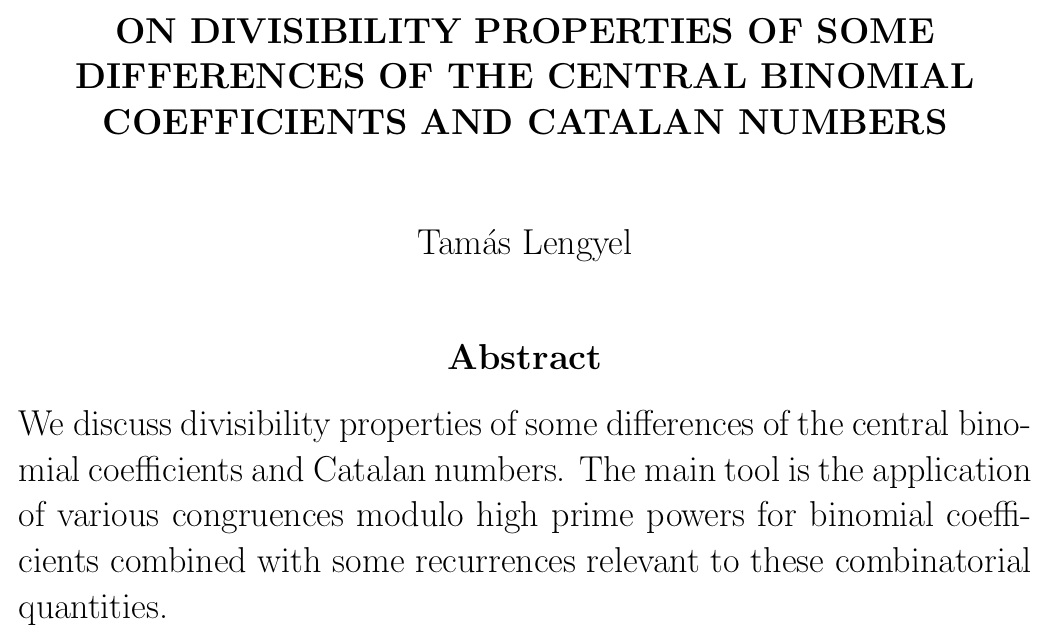 ON DIVISIBILITY PROPERTIES OF SOME DIFFERENCES OF THE CENTRAL BINOMIAL COEFFICIENTS AND CATALAN NUMBERS

Tamás Lengyel

Abstract

We discuss divisibility properties of some differences of the central binomial coefficients and Catalan numbers. The main tool is the application of various congruences modulo high prime powers for binomial coefficients combined with some recurrences relevant to these combinatorial quantities.